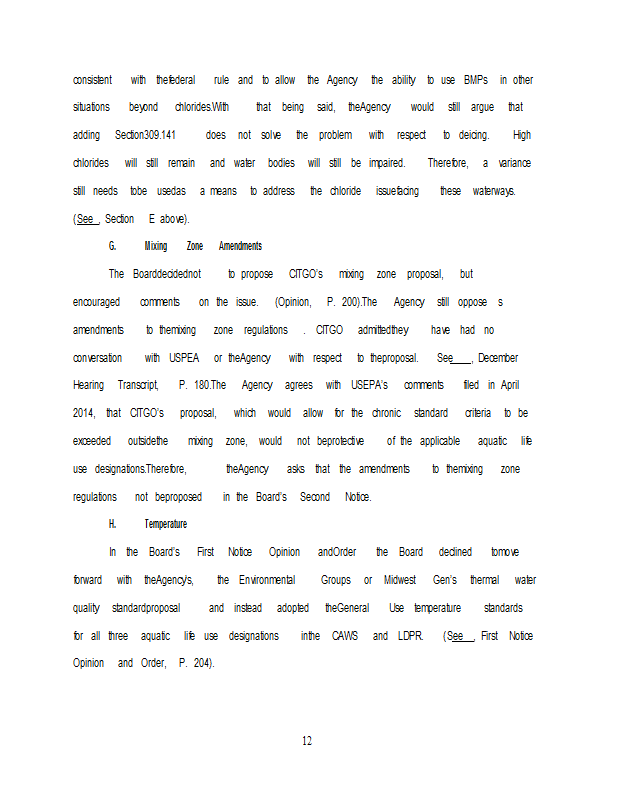 consistent with thefederal rule and to allow the Agency the ability to use BMPs in other situations beyond chlorides.With that being said, theAgency would still argue that adding Section309.141 does not solve the problem with respect to deicing. High chlorides will still remain and water bodies will still be impaired. Therefore, a variance still needs tobe usedas a means to address the chloride issuefacing these waterways. (See , Section E above).

G. Mixing Zone Amendments

The Boarddecidednot to propose CITGO's mixing zone proposal, but encouraged comments on the issue. (Opinion, P. 200).The Agency still oppose s amendments to themixing zone regulations . CITGO admittedthey have had no conversation with USPEA or theAgency with respect to theproposal. See , December Hearing Transcript, P. 180.The Agency agrees with USEPA's comments filed in April 2014, that CITGO's proposal, which would allow for the chronic standard criteria to be exceeded outsidethe mixing zone, would not beprotective of the applicable aquatic life use designations.Therefore, theAgency asks that the amendments to themixing zone regulations not beproposed in the Board's Second Notice.

H. Temperature

In the Board's First Notice Opinion andOrder the Board declined tomove forward with theAgency's, the Environmental Groups or Midwest Gen's thermal water quality standardproposal and instead adopted theGeneral Use temperature standards for all three aquatic life use designations inthe CAWS and LDPR. (See , First Notice Opinion and Order, P. 204).

12